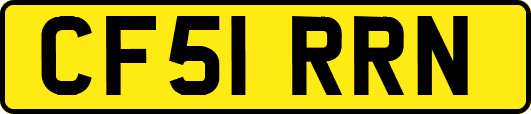 CF51 RRN